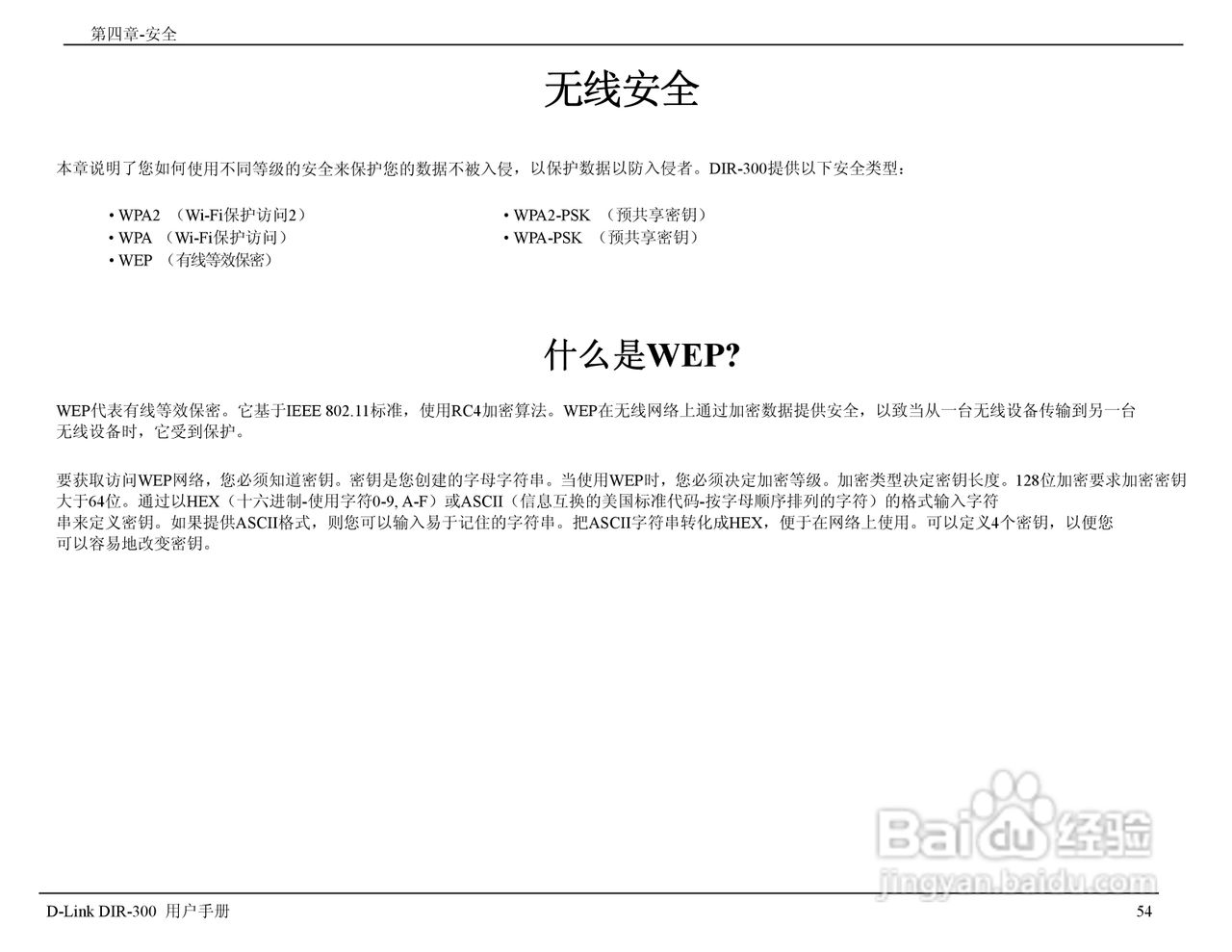 第四章-安全

无线安全

本章说明了您如何使用不同等级的安全来保护您的数据不被入侵，以保护数据以防入侵者。DIR-300提供以下安全类型：

• WPA2 （Wi-Fi保护访问2）
• WPA （Wi-Fi保护访问）
• WEP （有线等效保密）

• WPA2-PSK （预共享密钥）
• WPA-PSK （预共享密钥）

什么是WEP?

WEP代表有线等效保密。它基于IEEE 802.11标准，使用RC4加密算法。WEP在无线网络上通过加密数据提供安全，以致当从一台无线设备传输到另一台无线设备时，它受到保护。

要获取访问WEP网络，您必须知道密钥。密钥是您创建的字母字符串。当使用WEP时，您必须决定加密等级。加密类型决定密钥长度。128位加密要求加密密钥大于64位。通过以HEX（十六进制-使用字符0-9, A-F）或ASCII（信息互换的美国标准代码-按字母顺序排列的字符）的格式输入字符串来定义密钥。如果提供ASCII格式，则您可以输入易于记住的字符串。把ASCII字符串转化成HEX，便于在网络上使用。可以定义4个密钥，以便您可以容易地改变密钥。

Baidu经验
jingyan.baidu.com

D-Link DIR-300 用户手册

54